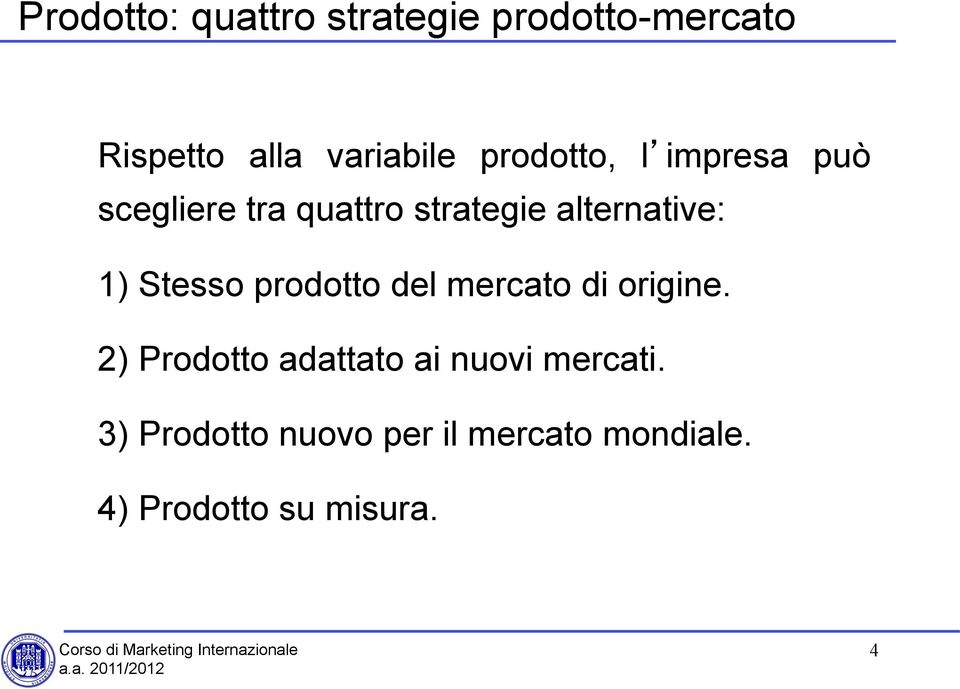 Prodotto: quattro strategie prodotto-mercato

Rispetto alla variabile prodotto, l’impresa può scegliere tra quattro strategie alternative:

1) Stesso prodotto del mercato di origine.

2) Prodotto adattato ai nuovi mercati.

3) Prodotto nuovo per il mercato mondiale.

4) Prodotto su misura.

Corso di Marketing Internazionale
a.a. 2011/2012

4